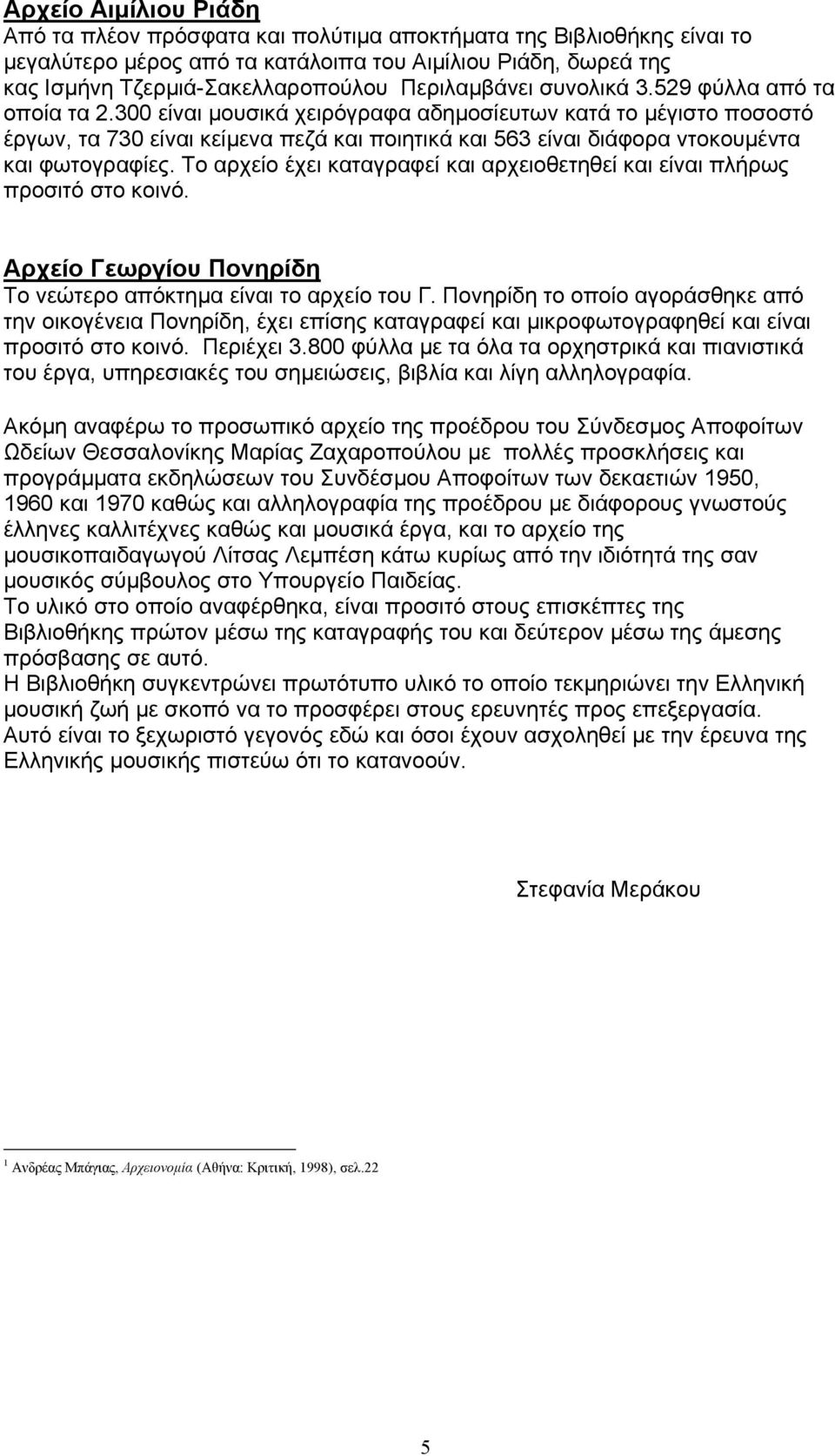 Αρχείο Αιμίλιου Ριάδη
Από τα πλέον πρόσφατα και πολύτιμα αποκτήματα της Βιβλιοθήκης είναι το μεγαλύτερο μέρος από τα κατάλοιπα του Αιμίλιου Ριάδη, δωρεά της κας Ισμήνη Τζερμιά-Σακελλαροπούλου Περιλαμβάνει συνολικά 3.529 φύλλα από τα οποία τα 2.300 είναι μουσικά χειρόγραφα αδημοσίευτων κατά το μέγιστο ποσοστό έργων, τα 730 είναι κείμενα πεζά και ποιητικά και 563 είναι διάφορα ντοκουμέντα και φωτογραφίες. Το αρχείο έχει καταγραφεί και αρχειοθετηθεί και είναι πλήρως προσιτό στο κοινό.

Αρχείο Γεωργίου Πονηρίδη
Το νεώτερο απόκτημα είναι το αρχείο του Γ. Πονηρίδη το οποίο αγοράσθηκε από την οικογένεια Πονηρίδη, έχει επίσης καταγραφεί και μικροφωτογραφηθεί και είναι προσιτό στο κοινό. Περιέχει 3.800 φύλλα με τα όλα τα ορχηστρικά και πιανιστικά του έργα, υπηρεσιακές του σημειώσεις, βιβλία και λίγη αλληλογραφία.

Ακόμη αναφέρω το προσωπικό αρχείο της προέδρου του Σύνδεσμος Αποφοίτων Ωδείων Θεσσαλονίκης Μαρίας Ζαχαροπούλου με πολλές προσκλήσεις και προγράμματα εκδηλώσεων του Συνδέσμου Αποφοίτων των δεκαετιών 1950, 1960 και 1970 καθώς και αλληλογραφία της προέδρου με διάφορους γνωστούς έλληνες καλλιτέχνες καθώς και μουσικά έργα, και το αρχείο της μουσικοπαιδαγωγού Λίτσας Λεμπέση κάτω κυρίως από την ιδιότητά της σαν μουσικός σύμβουλος στο Υπουργείο Παιδείας.
Το υλικό στο οποίο αναφέρθηκα, είναι προσιτό στους επισκέπτες της Βιβλιοθήκης πρώτον μέσω της καταγραφής του και δεύτερον μέσω της άμεσης πρόσβασης σε αυτό.
Η Βιβλιοθήκη συγκεντρώνει πρωτότυπο υλικό το οποίο τεκμηριώνει την Ελληνική μουσική ζωή με σκοπό να το προσφέρει στους ερευνητές προς επεξεργασία.
Αυτό είναι το ξεχωριστό γεγονός εδώ και όσοι έχουν ασχοληθεί με την έρευνα της Ελληνικής μουσικής πιστεύω ότι το κατανοούν.

Στεφανία Μεράκου

$^1$ Ανδρέας Μπάγιας, Αρχειονομία (Αθήνα: Κριτική, 1998), σελ.22

5